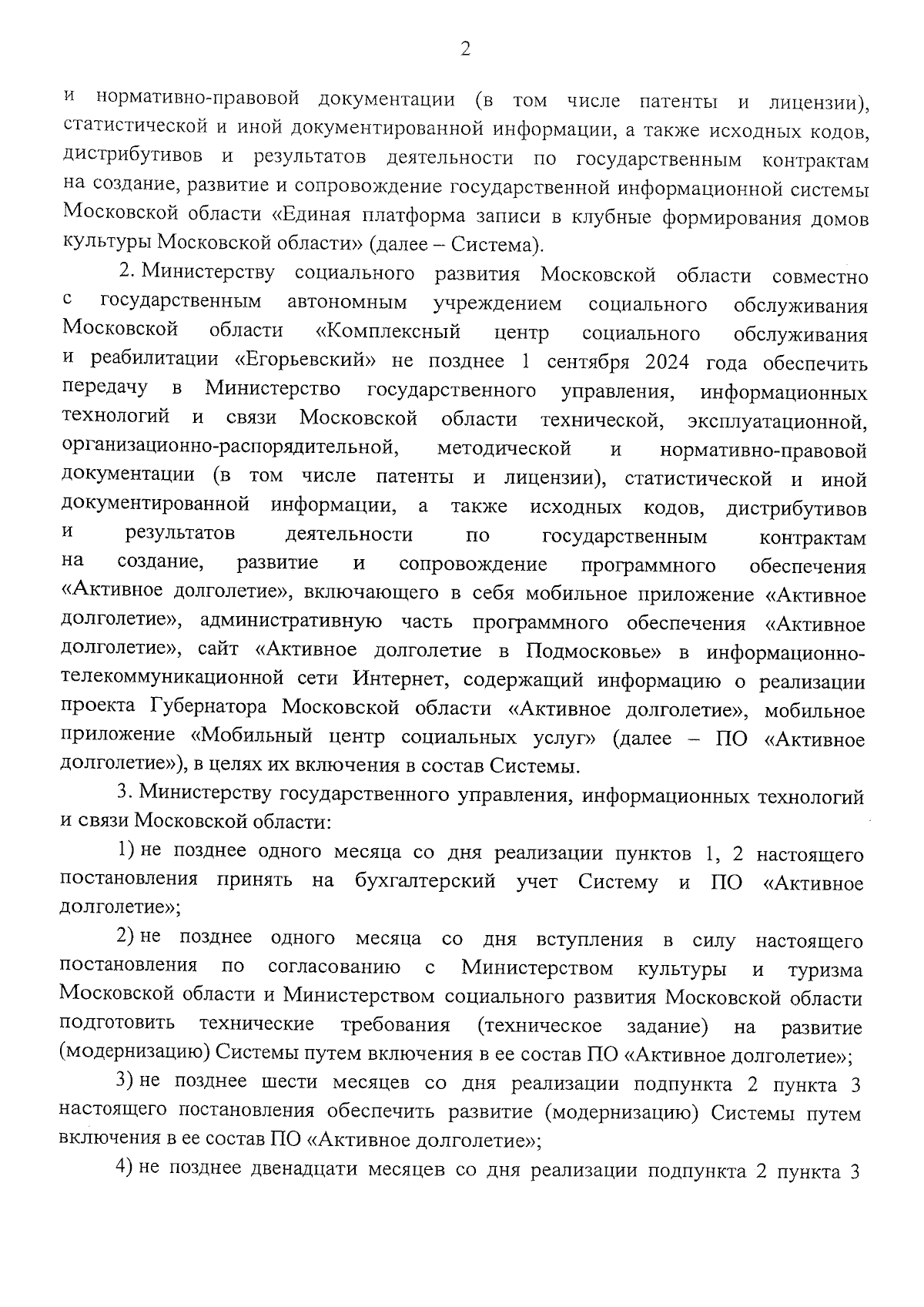 2

и нормативно-правовой документации (в том числе патенты и лицензии), статистической и иной документированной информации, а также исходных кодов, дистрибутивов и результатов деятельности по государственным контрактам на создание, развитие и сопровождение государственной информационной системы Московской области «Единая платформа записи в клубные формирования домов культуры Московской области» (далее – Система).

2. Министерству социального развития Московской области совместно с государственным автономным учреждением социального обслуживания Московской области «Комплексный центр социального обслуживания и реабилитации «Егорьевский» не позднее 1 сентября 2024 года обеспечить передачу в Министерство государственного управления, информационных технологий и связи Московской области технической, эксплуатационной, организационно-распорядительной, методической и нормативно-правовой документации (в том числе патенты и лицензии), статистической и иной документированной информации, а также исходных кодов, дистрибутивов и результатов деятельности по государственным контрактам на создание, развитие и сопровождение программного обеспечения «Активное долголетие», включающего в себя мобильное приложение «Активное долголетие», административную часть программного обеспечения «Активное долголетие», сайт «Активное долголетие в Подмосковье» в информационно-телекоммуникационной сети Интернет, содержащий информацию о реализации проекта Губернатора Московской области «Активное долголетие», мобильное приложение «Мобильный центр социальных услуг» (далее – ПО «Активное долголетие»), в целях их включения в состав Системы.

3. Министерству государственного управления, информационных технологий и связи Московской области:

1) не позднее одного месяца со дня реализации пунктов 1, 2 настоящего постановления принять на бухгалтерский учет Систему и ПО «Активное долголетие»;

2) не позднее одного месяца со дня вступления в силу настоящего постановления по согласованию с Министерством культуры и туризма Московской области и Министерством социального развития Московской области подготовить технические требования (техническое задание) на развитие (модернизацию) Системы путем включения в ее состав ПО «Активное долголетие»;

3) не позднее шести месяцев со дня реализации подпункта 2 пункта 3 настоящего постановления обеспечить развитие (модернизацию) Системы путем включения в ее состав ПО «Активное долголетие»;

4) не позднее двенадцати месяцев со дня реализации подпункта 2 пункта 3